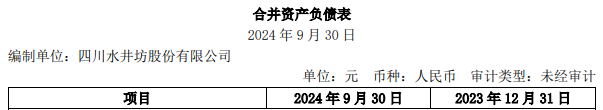 合并资产负债表
2024 年 9 月 30 日
编制单位：四川水井坊股份有限公司
单位：元　币种：人民币　审计类型：未经审计

| 项目 | 2024 年 9 月 30 日 | 2023 年 12 月 31 日 |
|---|---|---|